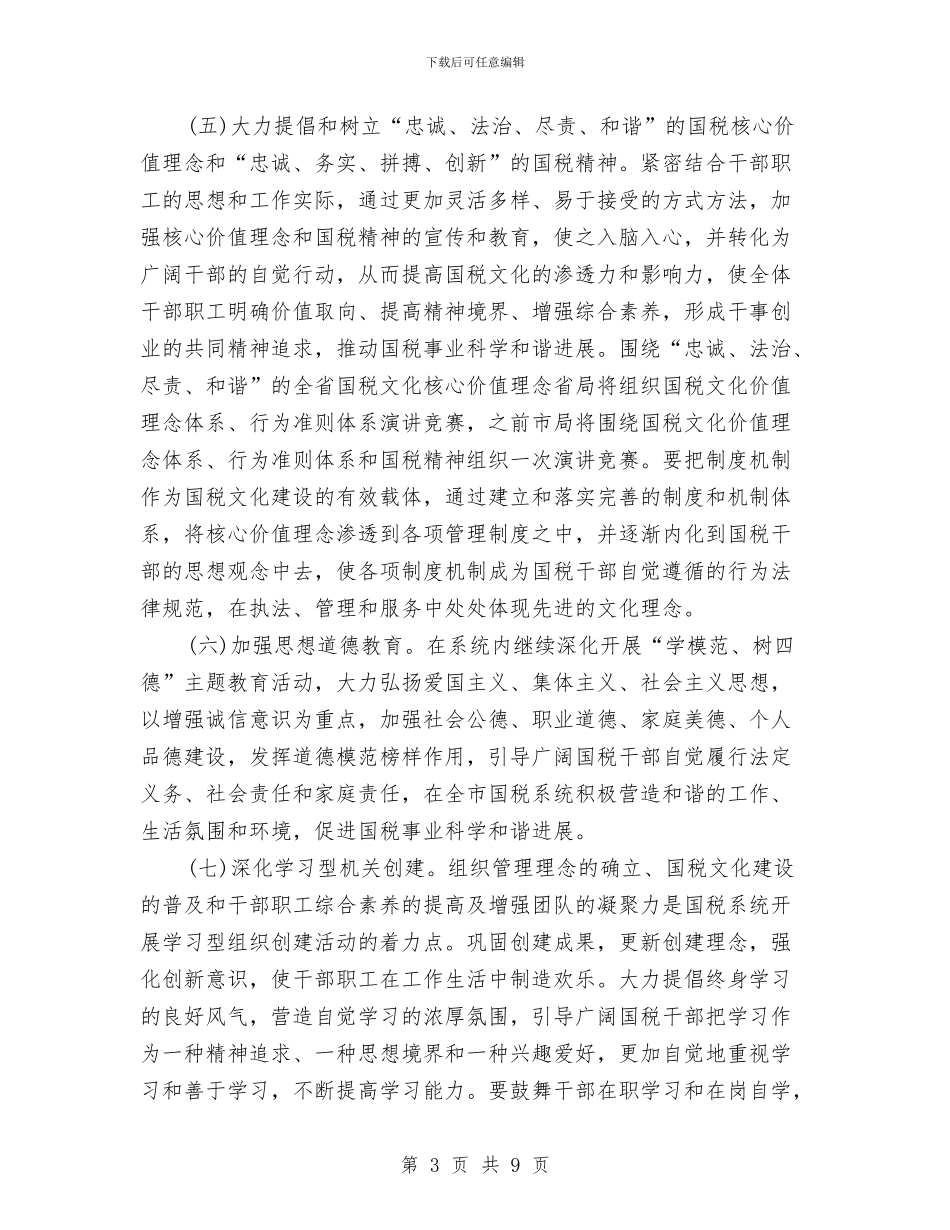 下载后可任意编辑

(五)大力提倡和树立“忠诚、法治、尽责、和谐”的国税核心价值理念和“忠诚、务实、拼搏、创新”的国税精神。紧密结合干部职工的思想和工作实际，通过更加灵活多样、易于接受的方式方法，加强核心价值理念和国税精神的宣传和教育，使之入脑入心，并转化为广阔干部的自觉行动，从而提高国税文化的渗透力和影响力，使全体干部职工明确价值取向、提高精神境界、增强综合素养，形成干事创业的共同精神追求，推动国税事业科学和谐进展。围绕“忠诚、法治、尽责、和谐”的全省国税文化核心价值理念省局将组织国税文化价值理念体系、行为准则体系演讲竞赛，之前市局将围绕国税文化价值理念体系、行为准则体系和国税精神组织一次演讲竞赛。要把制度机制作为国税文化建设的有效载体，通过建立和落实完善的制度和机制体系，将核心价值理念渗透到各项管理制度之中，并逐渐内化到国税干部的思想观念中去，使各项制度机制成为国税干部自觉遵循的行为法律规范，在执法、管理和服务中处处体现先进的文化理念。

(六)加强思想道德教育。在系统内继续深化开展“学模范、树四德”主题教育活动，大力弘扬爱国主义、集体主义、社会主义思想，以增强诚信意识为重点，加强社会公德、职业道德、家庭美德、个人品德建设，发挥道德模范榜样作用，引导广阔国税干部自觉履行法定义务、社会责任和家庭责任，在全市国税系统积极营造和谐的工作、生活氛围和环境，促进国税事业科学和谐进展。

(七)深化学习型机关创建。组织管理理念的确立、国税文化建设的普及和干部职工综合素养的提高及增强团队的凝聚力是国税系统开展学习型组织创建活动的着力点。巩固创建成果，更新创建理念，强化创新意识，使干部职工在工作生活中制造欢乐。大力提倡终身学习的良好风气，营造自觉学习的浓厚氛围，引导广阔国税干部把学习作为一种精神追求、一种思想境界和一种兴趣爱好，更加自觉地重视学习和善于学习，不断提高学习能力。要鼓舞干部在职学习和在岗自学，

第 3 页 共 9 页